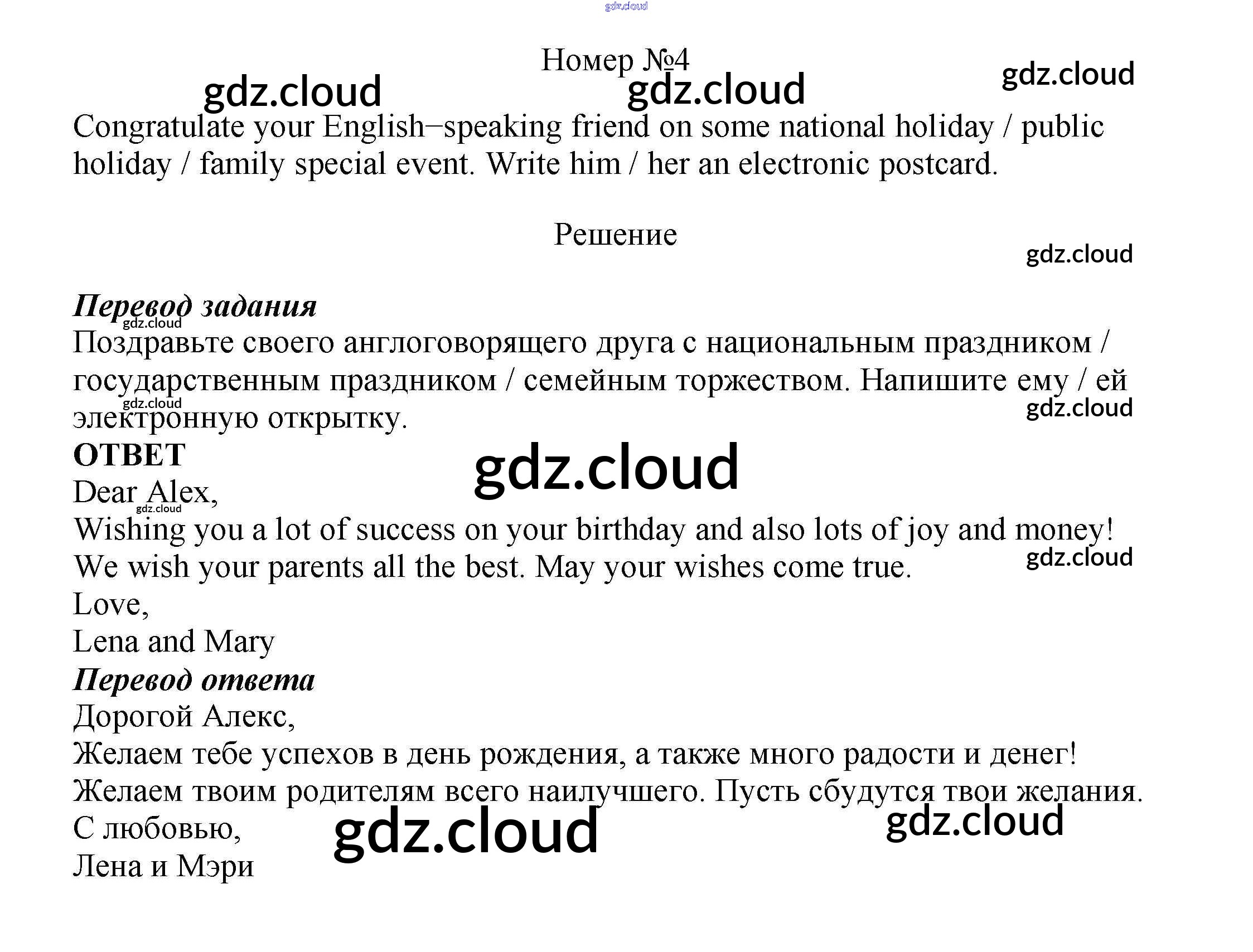 Номер №4

Congratulate your English–speaking friend on some national holiday / public holiday / family special event. Write him / her an electronic postcard.

Решение

Перевод задания
Поздравьте своего англоговорящего друга с национальным праздником / государственным праздником / семейным торжеством. Напишите ему / ей электронную открытку.

ОТВЕТ
Dear Alex,
Wishing you a lot of success on your birthday and also lots of joy and money!
We wish your parents all the best. May your wishes come true.
Love,
Lena and Mary

Перевод ответа
Дорогой Алекс,
Желаем тебе успехов в день рождения, а также много радости и денег!
Желаем твоим родителям всего наилучшего. Пусть сбудутся твои желания.
С любовью,
Лена и Мэри

gdz.cloud